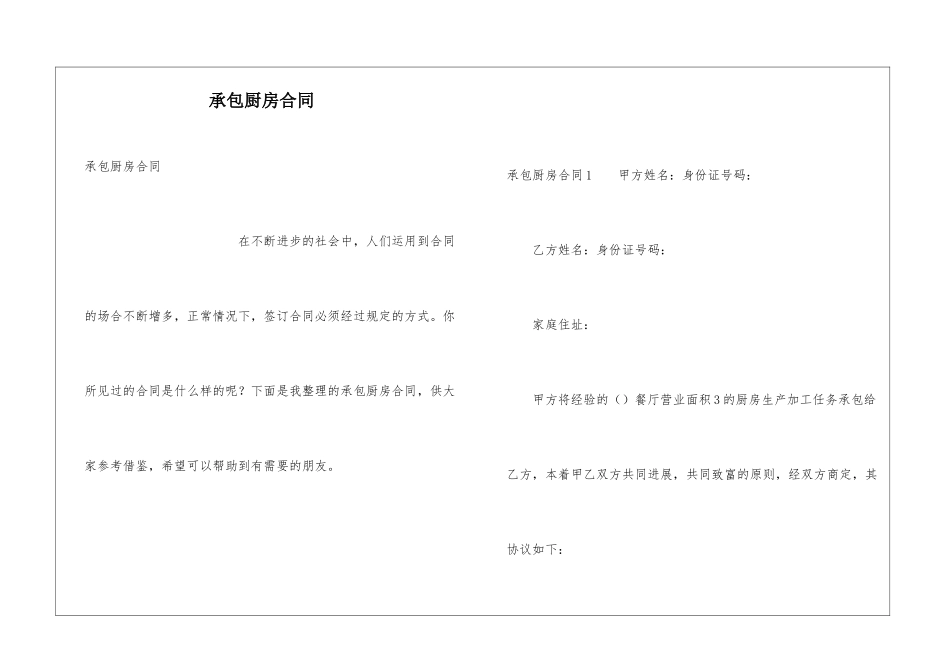 承包厨房合同

承包厨房合同

在不断进步的社会中，人们运用到合同的场合不断增多，正常情况下，签订合同必须经过规定的方式。你所见过的合同是什么样的呢？下面是我整理的承包厨房合同，供大家参考借鉴，希望可以帮助到有需要的朋友。

承包厨房合同1　　甲方姓名：身份证号码：

乙方姓名：身份证号码：

家庭住址：

甲方将经验的（）餐厅营业面积3的厨房生产加工任务承包给乙方，本着甲乙双方共同进展，共同致富的原则，经双方商定，其协议如下：